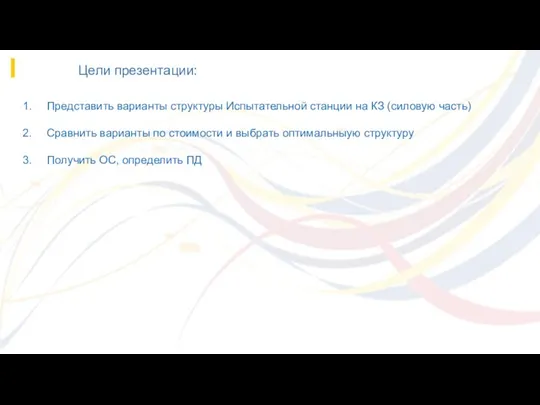 Цели презентации:

1. Представить варианты структуры Испытательной станции на КЗ (силовую часть)

2. Сравнить варианты по стоимости и выбрать оптимальныую структуру

3. Получить ОС, определить ПД